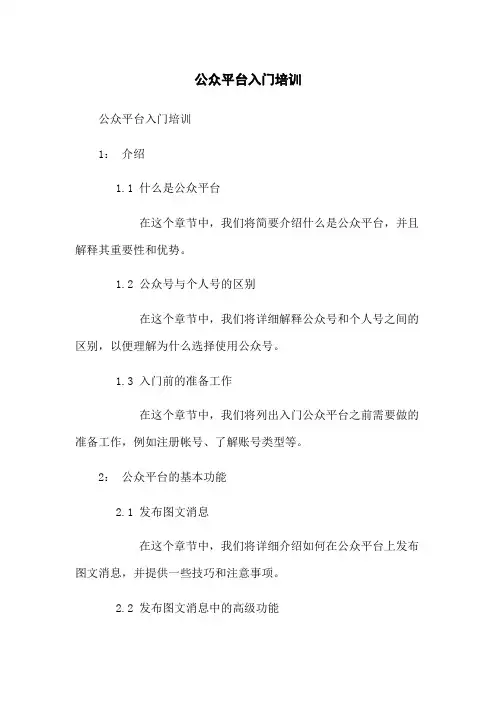 公众平台入门培训

公众平台入门培训

1： 介绍

1.1 什么是公众平台

在这个章节中，我们将简要介绍什么是公众平台，并且解释其重要性和优势。

1.2 公众号与个人号的区别

在这个章节中，我们将详细解释公众号和个人号之间的区别，以便理解为什么选择使用公众号。

1.3 入门前的准备工作

在这个章节中，我们将列出入门公众平台之前需要做的准备工作，例如注册帐号、了解账号类型等。

2： 公众平台的基本功能

2.1 发布图文消息

在这个章节中，我们将详细介绍如何在公众平台上发布图文消息，并提供一些技巧和注意事项。

2.2 发布图文消息中的高级功能